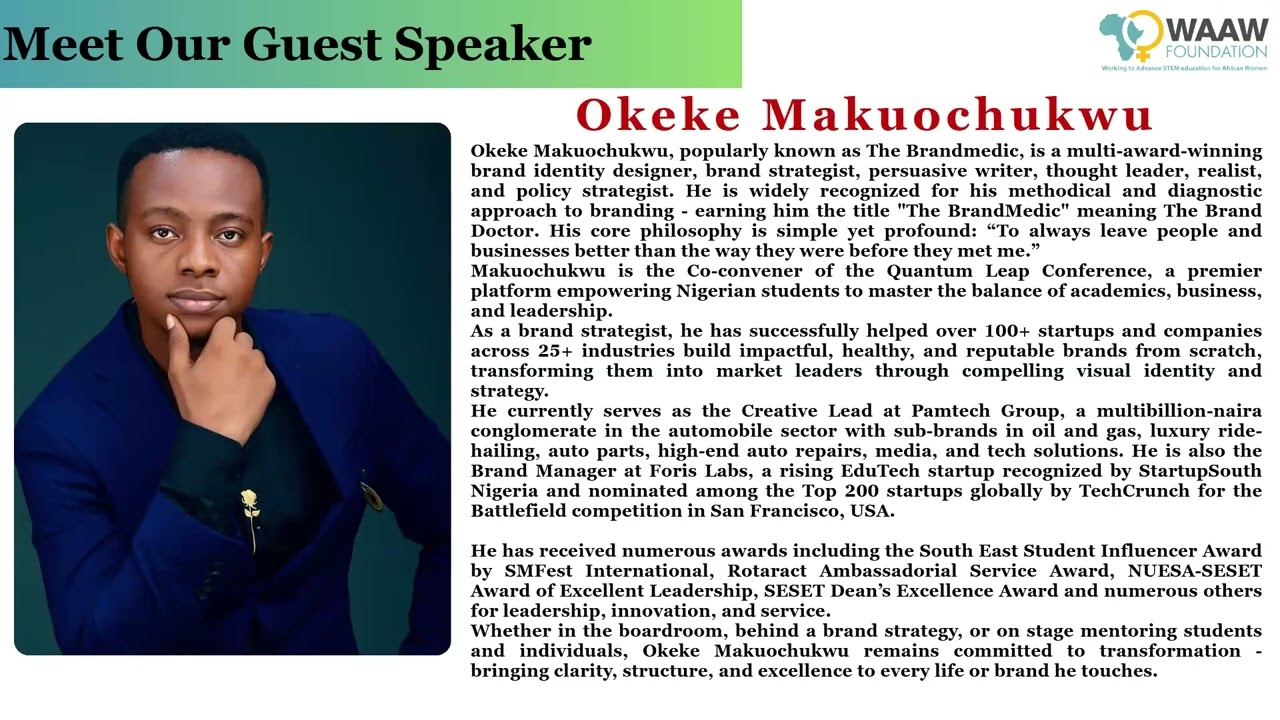 Meet Our Guest Speaker

WAAW FOUNDATION
Working to Advance STEM education for African Women

Okeke Makuochukwu

Okeke Makuochukwu, popularly known as The Brandmedic, is a multi-award-winning brand identity designer, brand strategist, persuasive writer, thought leader, realist, and policy strategist. He is widely recognized for his methodical and diagnostic approach to branding - earning him the title "The BrandMedic" meaning The Brand Doctor. His core philosophy is simple yet profound: “To always leave people and businesses better than the way they were before they met me.”
Makuochukwu is the Co-convener of the Quantum Leap Conference, a premier platform empowering Nigerian students to master the balance of academics, business, and leadership.
As a brand strategist, he has successfully helped over 100+ startups and companies across 25+ industries build impactful, healthy, and reputable brands from scratch, transforming them into market leaders through compelling visual identity and strategy.
He currently serves as the Creative Lead at Pamtech Group, a multibillion-naira conglomerate in the automobile sector with sub-brands in oil and gas, luxury ride-hailing, auto parts, high-end auto repairs, media, and tech solutions. He is also the Brand Manager at Foris Labs, a rising EduTech startup recognized by StartupSouth Nigeria and nominated among the Top 200 startups globally by TechCrunch for the Battlefield competition in San Francisco, USA.

He has received numerous awards including the South East Student Influencer Award by SMFest International, Rotaract Ambassadorial Service Award, NUESA-SESET Award of Excellent Leadership, SESET Dean’s Excellence Award and numerous others for leadership, innovation, and service.
Whether in the boardroom, behind a brand strategy, or on stage mentoring students and individuals, Okeke Makuochukwu remains committed to transformation - bringing clarity, structure, and excellence to every life or brand he touches.